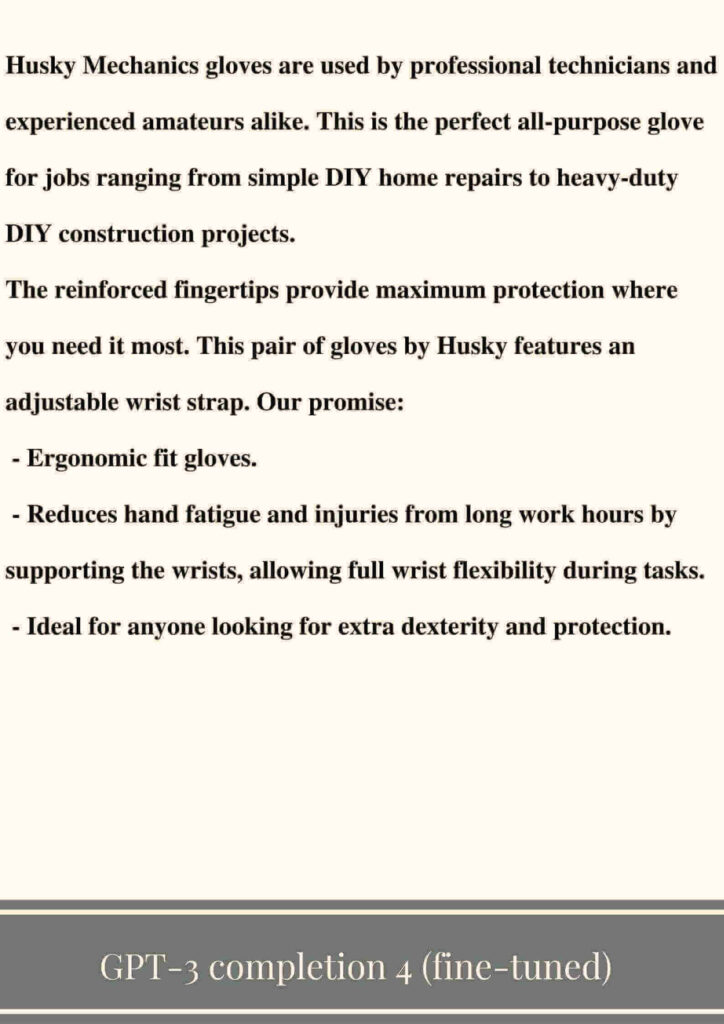 Husky Mechanics gloves are used by professional technicians and experienced amateurs alike. This is the perfect all-purpose glove for jobs ranging from simple DIY home repairs to heavy-duty DIY construction projects.
The reinforced fingertips provide maximum protection where you need it most. This pair of gloves by Husky features an adjustable wrist strap. Our promise:
- Ergonomic fit gloves.
- Reduces hand fatigue and injuries from long work hours by supporting the wrists, allowing full wrist flexibility during tasks.
- Ideal for anyone looking for extra dexterity and protection.

GPT-3 completion 4 (fine-tuned)